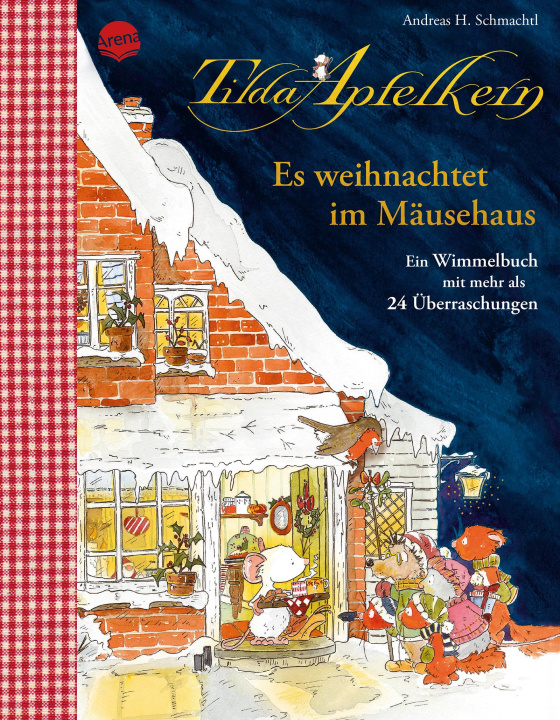 Andreas H. Schmachtl

Arena

Tilda Apfelkern

Es weihnachtet im Mäusehaus

Ein Wimmelbuch mit mehr als 24 Überraschungen